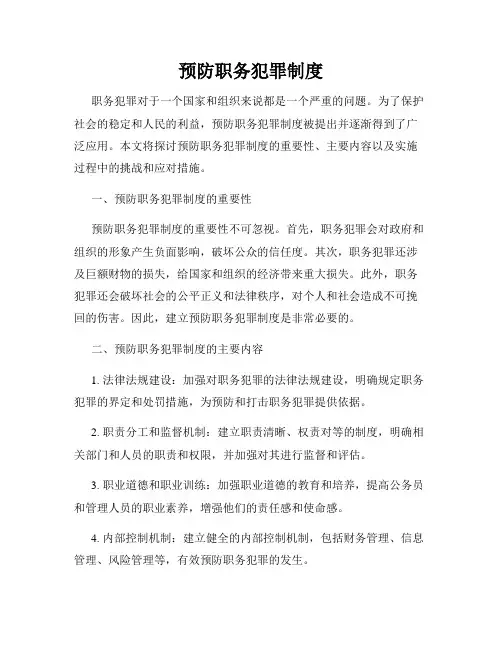 预防职务犯罪制度

职务犯罪对于一个国家和组织来说都是一个严重的问题。为了保护社会的稳定和人民的利益，预防职务犯罪制度被提出并逐渐得到了广泛应用。本文将探讨预防职务犯罪制度的重要性、主要内容以及实施过程中的挑战和应对措施。

一、预防职务犯罪制度的重要性

预防职务犯罪制度的重要性不可忽视。首先，职务犯罪会对政府和组织的形象产生负面影响，破坏公众的信任度。其次，职务犯罪还涉及巨额财物的损失，给国家和组织的经济带来重大损失。此外，职务犯罪还会破坏社会的公平正义和法律秩序，对个人和社会造成不可挽回的伤害。因此，建立预防职务犯罪制度是非常必要的。

二、预防职务犯罪制度的主要内容

1. 法律法规建设：加强对职务犯罪的法律法规建设，明确规定职务犯罪的界定和处罚措施，为预防和打击职务犯罪提供依据。

2. 职责分工和监督机制：建立职责清晰、权责对等的制度，明确相关部门和人员的职责和权限，并加强对其进行监督和评估。

3. 职业道德和职业训练：加强职业道德的教育和培养，提高公务员和管理人员的职业素养，增强他们的责任感和使命感。

4. 内部控制机制：建立健全的内部控制机制，包括财务管理、信息管理、风险管理等，有效预防职务犯罪的发生。